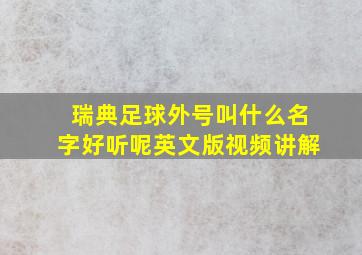 瑞典足球外号叫什么名字好听呢英文版视频讲解